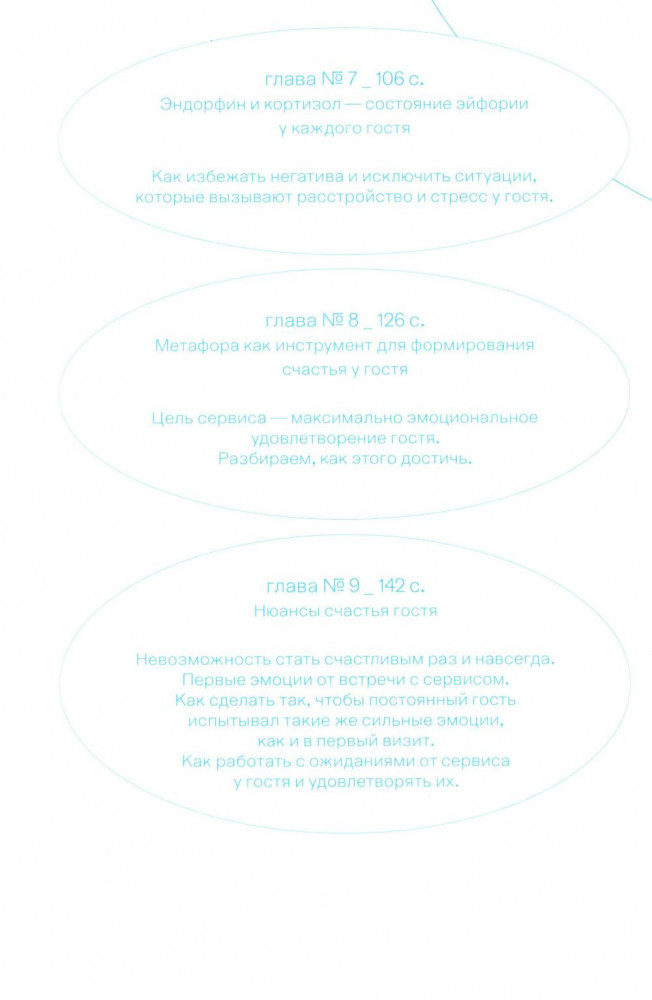 глава № 7 _ 106 с.
Эндорфин и кортизол — состояние эйфории у каждого гостя

Как избежать негатива и исключить ситуации, которые вызывают расстройство и стресс у гостя.

глава № 8 _ 126 с.
Метафора как инструмент для формирования счастья у гостя

Цель сервиса — максимально эмоциональное удовлетворение гостя.
Разбираем, как этого достичь.

глава № 9 _ 142 с.
Нюансы счастья гостя

Невозможность стать счастливым раз и навсегда.
Первые эмоции от встречи с сервисом.
Как сделать так, чтобы постоянный гость испытывал такие же сильные эмоции, как и в первый визит.
Как работать с ожиданиями от сервиса у гостя и удовлетворять их.